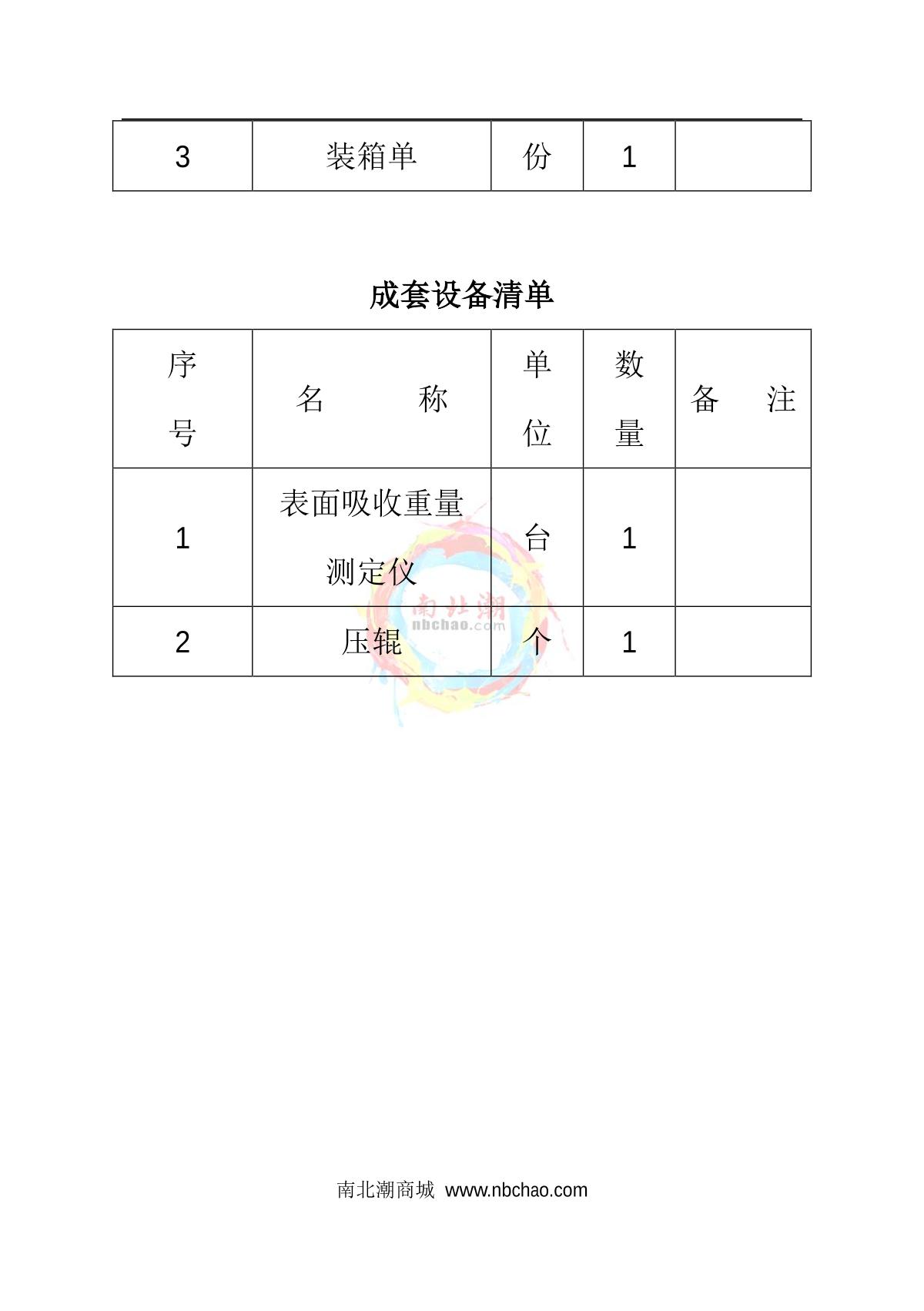 | 3 | 装箱单 | 份 | 1 |  |
|---|---|---|---|---|

成套设备清单

| 序号 | 名　称 | 单位 | 数量 | 备　注 |
|---|---|---|---|---|
| 1 | 表面吸收重量测定仪 | 台 | 1 |  |
| 2 | 压辊 | 个 | 1 |  |

南北潮
nbchao.com

南北潮商城 www.nbchao.com